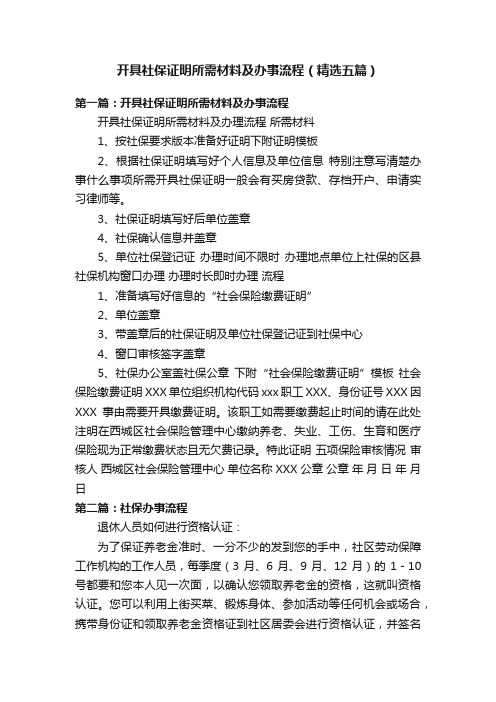 开具社保证明所需材料及办事流程（精选五篇）

第一篇：开具社保证明所需材料及办事流程

开具社保证明所需材料及办理流程 所需材料

1、按社保要求版本准备好证明下附证明模板

2、根据社保证明填写好个人信息及单位信息 特别注意写清楚办事什么事项所需开具社保证明一般会有买房贷款、存档开户、申请实习律师等。

3、社保证明填写好后单位盖章

4、社保确认信息并盖章

5、单位社保登记证 办理时间不限时 办理地点单位上社保的区县社保机构窗口办理 办理时长即时办理 流程

1、准备填写好信息的“社会保险缴费证明”

2、单位盖章

3、带盖章后的社保证明及单位社保登记证到社保中心

4、窗口审核签字盖章

5、社保办公室盖社保公章 下附“社会保险缴费证明”模板 社会保险缴费证明 XXX 单位组织机构代码 xxx 职工 XXX、身份证号 XXX 因 XXX 事由需要开具缴费证明。该职工如需要缴费起止时间的请在此处注明在西城区社会保险管理中心缴纳养老、失业、工伤、生育和医疗保险现为正常缴费状态且无欠费记录。特此证明 五项保险审核情况 审核人 西城区社会保险管理中心 单位名称 XXX 公章 公章 年 月 日 年 月 日

第二篇：社保办事流程

退休人员如何进行资格认证：

为了保证养老金准时、一分不少的发到您的手中，社区劳动保障工作机构的工作人员，每季度（3 月、6 月、9 月、12 月）的 1 - 10 号都要和您本人见一次面，以确认您领取养老金的资格，这就叫资格认证。您可以利用上街买菜、锻炼身体、参加活动等任何机会或场合，携带身份证和领取养老金资格证到社区居委会进行资格认证，并签名